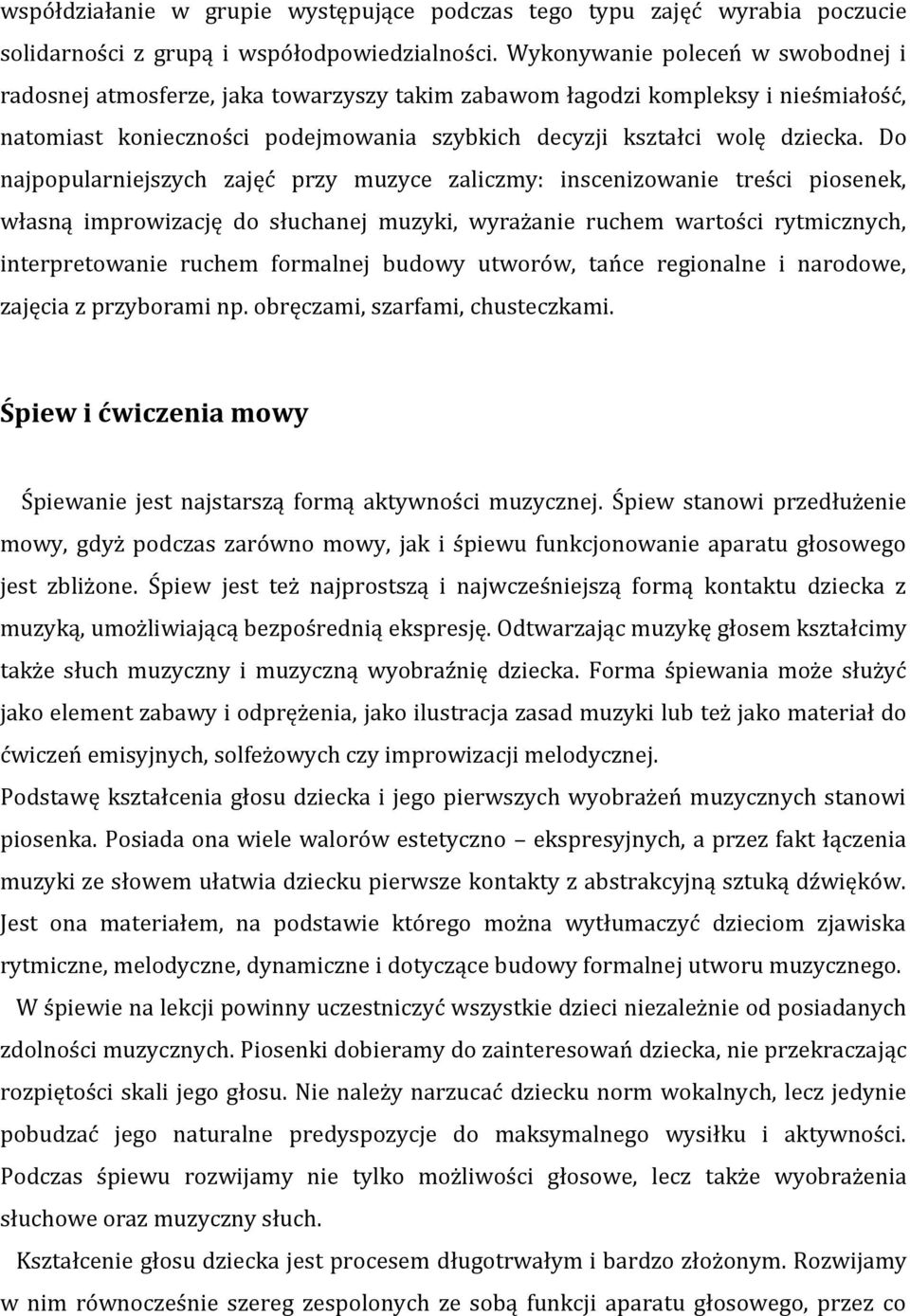 współdziałanie w grupie występujące podczas tego typu zajęć wyrabia poczucie solidarności z grupą i współodpowiedzialności. Wykonywanie poleceń w swobodnej i radosnej atmosferze, jaka towarzyszy takim zabawom łagodzi kompleksy i nieśmiałość, natomiast konieczności podejmowania szybkich decyzji kształci wolę dziecka. Do najpopularniejszych zajęć przy muzyce zaliczmy: inscenizowanie treści piosenek, własną improwizację do słuchanej muzyki, wyrażanie ruchem wartości rytmicznych, interpretowanie ruchem formalnej budowy utworów, tańce regionalne i narodowe, zajęcia z przyborami np. obręczami, szarfami, chusteczkami.

Śpiew i ćwiczenia mowy

Śpiewanie jest najstarszą formą aktywności muzycznej. Śpiew stanowi przedłużenie mowy, gdyż podczas zarówno mowy, jak i śpiewu funkcjonowanie aparatu głosowego jest zbliżone. Śpiew jest też najprostszą i najwcześniejszą formą kontaktu dziecka z muzyką, umożliwiającą bezpośrednią ekspresję. Odtwarzając muzykę głosem kształcimy także słuch muzyczny i muzyczną wyobraźnię dziecka. Forma śpiewania może służyć jako element zabawy i odprężenia, jako ilustracja zasad muzyki lub też jako materiał do ćwiczeń emisyjnych, solfeżowych czy improwizacji melodycznej.
Podstawę kształcenia głosu dziecka i jego pierwszych wyobrażeń muzycznych stanowi piosenka. Posiada ona wiele walorów estetyczno – ekspresyjnych, a przez fakt łączenia muzyki ze słowem ułatwia dziecku pierwsze kontakty z abstrakcyjną sztuką dźwięków. Jest ona materiałem, na podstawie którego można wytłumaczyć dzieciom zjawiska rytmiczne, melodyczne, dynamiczne i dotyczące budowy formalnej utworu muzycznego.

W śpiewie na lekcji powinny uczestniczyć wszystkie dzieci niezależnie od posiadanych zdolności muzycznych. Piosenki dobieramy do zainteresowań dziecka, nie przekraczając rozpiętości skali jego głosu. Nie należy narzucać dziecku norm wokalnych, lecz jedynie pobudzać jego naturalne predyspozycje do maksymalnego wysiłku i aktywności. Podczas śpiewu rozwijamy nie tylko możliwości głosowe, lecz także wyobrażenia słuchowe oraz muzyczny słuch.

Kształcenie głosu dziecka jest procesem długotrwałym i bardzo złożonym. Rozwijamy w nim równocześnie szereg zespolonych ze sobą funkcji aparatu głosowego, przez co